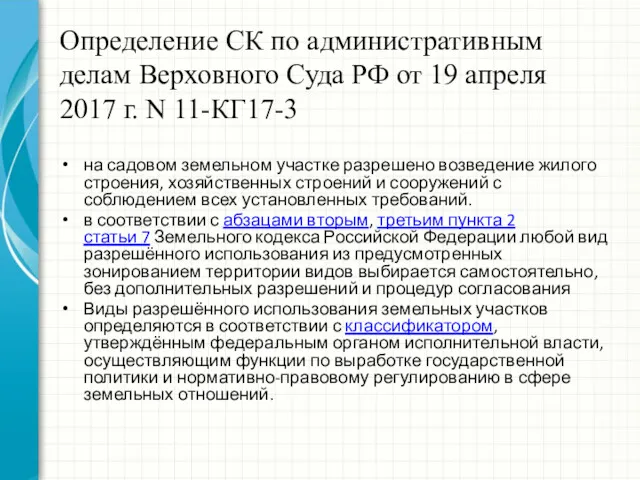 Определение СК по административным делам Верховного Суда РФ от 19 апреля 2017 г. N 11-КГ17-3

• на садовом земельном участке разрешено возведение жилого строения, хозяйственных строений и сооружений с соблюдением всех установленных требований.
• в соответствии с абзацами вторым, третьим пункта 2 статьи 7 Земельного кодекса Российской Федерации любой вид разрешённого использования из предусмотренных зонированием территории видов выбирается самостоятельно, без дополнительных разрешений и процедур согласования
• Виды разрешённого использования земельных участков определяются в соответствии с классификатором, утверждённым федеральным органом исполнительной власти, осуществляющим функции по выработке государственной политики и нормативно-правовому регулированию в сфере земельных отношений.